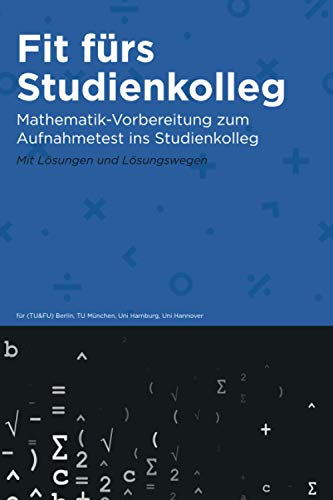 Fit fürs Studienkolleg

Mathematik-Vorbereitung zum Aufnahmetest ins Studienkolleg

Mit Lösungen und Lösungswegen

für (TU&FU) Berlin, TU München, Uni Hamburg, Uni Hannover